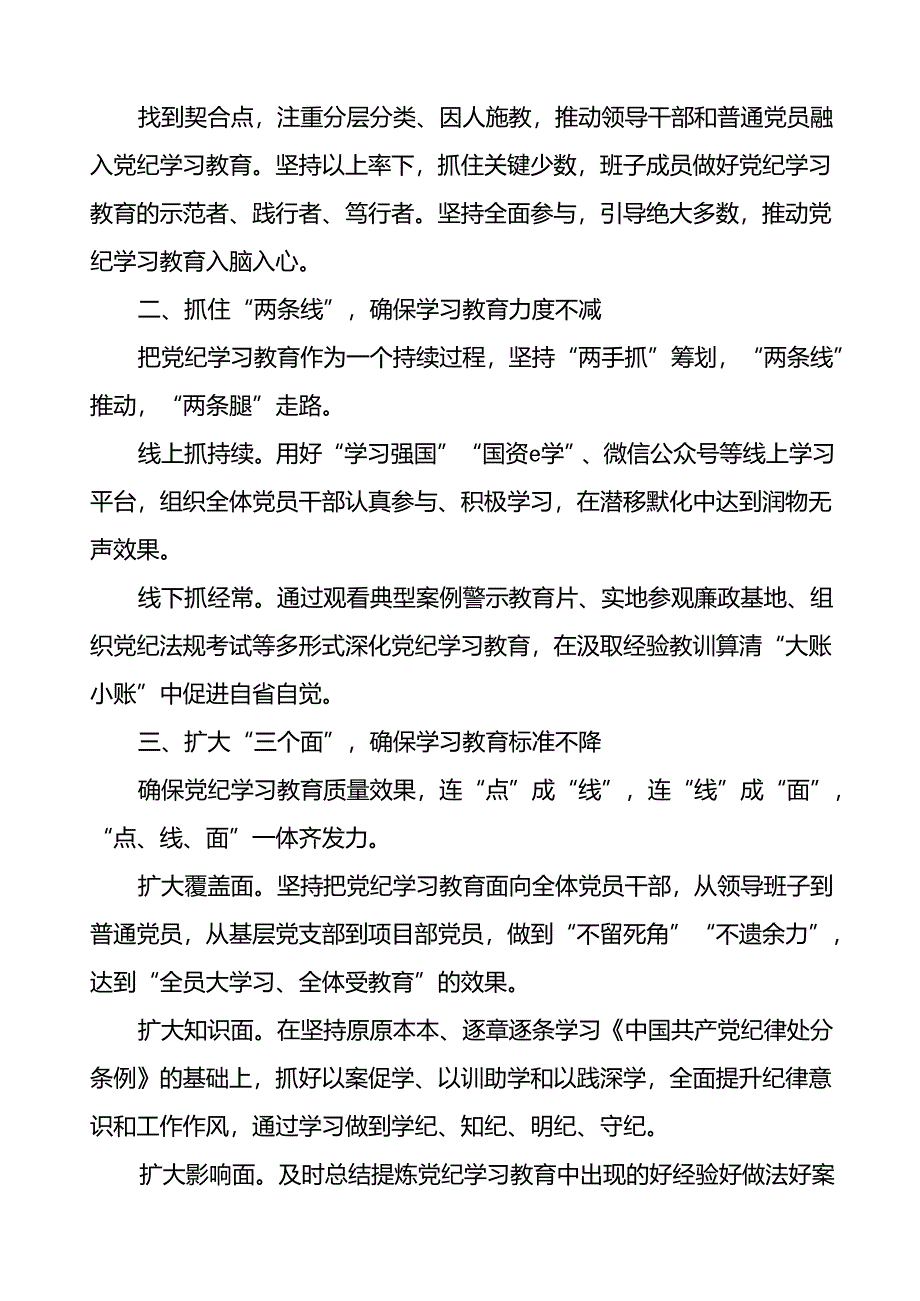 找到契合点，注重分层分类、因人施教，推动领导干部和普通党员融入党纪学习教育。坚持以上率下，抓住关键少数，班子成员做好党纪学习教育的示范者、践行者、笃行者。坚持全面参与，引导绝大多数，推动党纪学习教育入脑入心。

二、抓住“两条线”，确保学习教育力度不减

把党纪学习教育作为一个持续过程，坚持“两手抓”筹划，“两条线”推动，“两条腿”走路。

线上抓持续。用好“学习强国”“国资e学”、微信公众号等线上学习平台，组织全体党员干部认真参与、积极学习，在潜移默化中达到润物无声效果。

线下抓经常。通过观看典型案例警示教育片、实地参观廉政基地、组织党纪法规考试等多形式深化党纪学习教育，在汲取经验教训算清“大账小账”中促进自省自觉。

三、扩大“三个面”，确保学习教育标准不降

确保党纪学习教育质量效果，连“点”成“线”，连“线”成“面”，“点、线、面”一体齐发力。

扩大覆盖面。坚持把党纪学习教育面向全体党员干部，从领导班子到普通党员，从基层党支部到项目部党员，做到“不留死角”“不遗余力”，达到“全员大学习、全体受教育”的效果。

扩大知识面。在坚持原原本本、逐章逐条学习《中国共产党纪律处分条例》的基础上，抓好以案促学、以训助学和以践深学，全面提升纪律意识和工作作风，通过学习做到学纪、知纪、明纪、守纪。

扩大影响面。及时总结提炼党纪学习教育中出现的好经验好做法好案